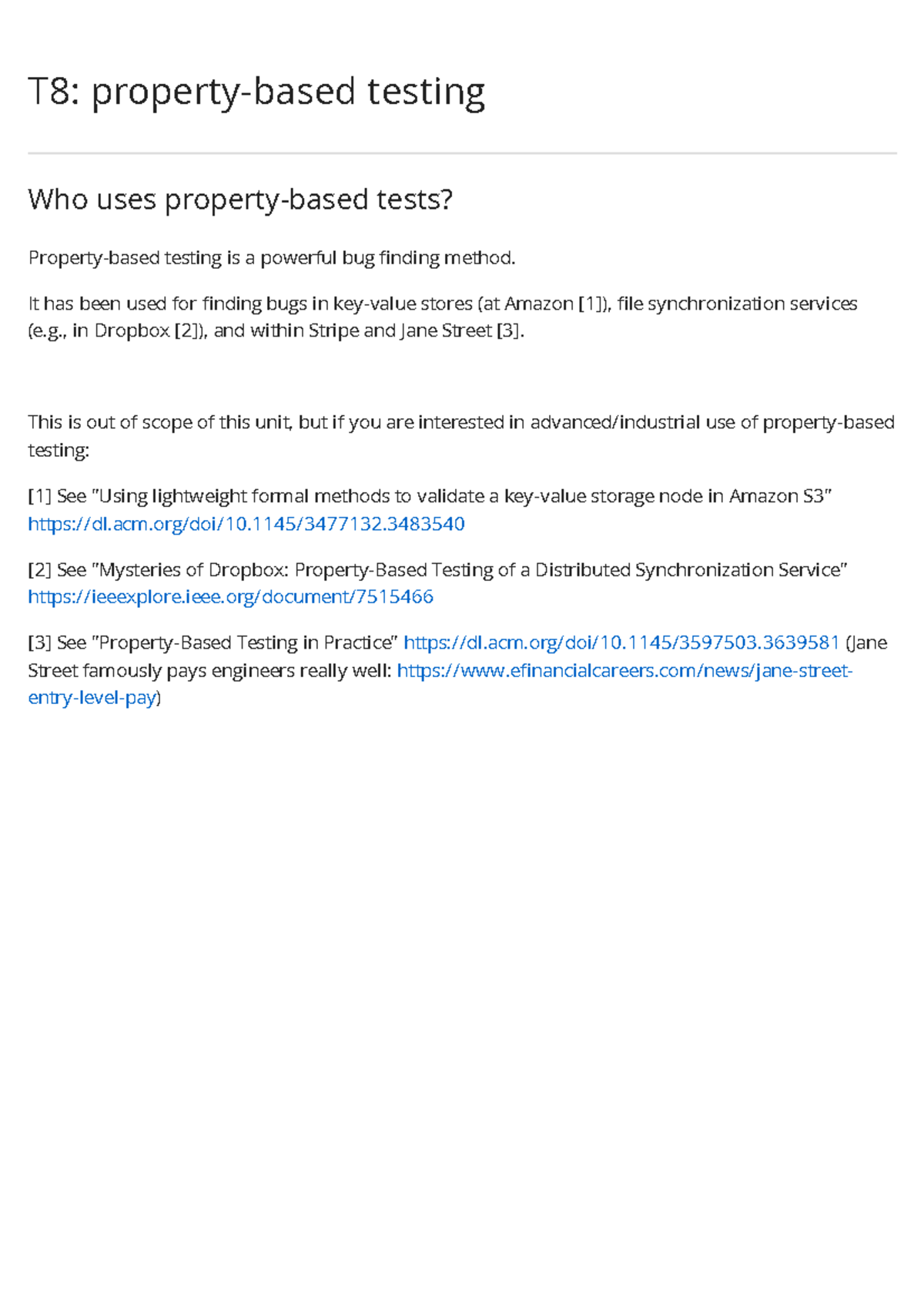 T8: property-based testing

Who uses property-based tests?

Property-based testing is a powerful bug finding method.

It has been used for finding bugs in key-value stores (at Amazon [1]), file synchronization services (e.g., in Dropbox [2]), and within Stripe and Jane Street [3].

This is out of scope of this unit, but if you are interested in advanced/industrial use of property-based testing:

[1] See "Using lightweight formal methods to validate a key-value storage node in Amazon S3" https://dl.acm.org/doi/10.1145/3477132.3483540

[2] See "Mysteries of Dropbox: Property-Based Testing of a Distributed Synchronization Service" https://ieeexplore.ieee.org/document/7515466

[3] See "Property-Based Testing in Practice" https://dl.acm.org/doi/10.1145/3597503.3639581 (Jane Street famously pays engineers really well: https://www.efinancialcareers.com/news/jane-street-entry-level-pay)